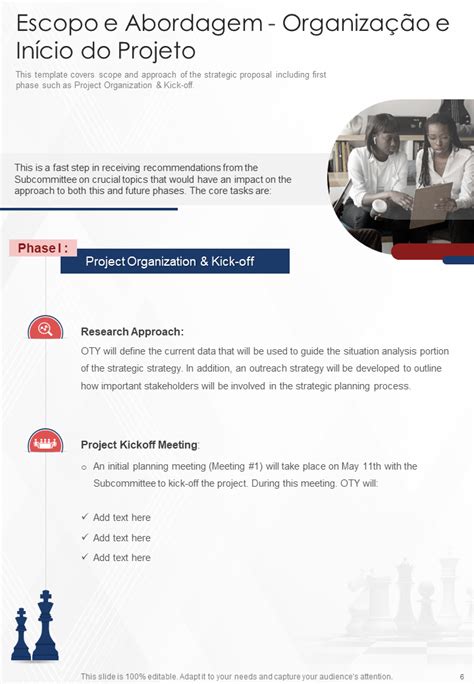 Escopo e Abordagem - Organização e Início do Projeto

This template covers scope and approach of the strategic proposal including first phase such as Project Organization & Kick-off.

This is a fast step in receiving recommendations from the Subcommittee on crucial topics that would have an impact on the approach to both this and future phases. The core tasks are:

Phase I :

Project Organization & Kick-off

Research Approach:

OTY will define the current data that will be used to guide the situation analysis portion of the strategic strategy. In addition, an outreach strategy will be developed to outline how important stakeholders will be involved in the strategic planning process.

Project Kickoff Meeting:

o An initial planning meeting (Meeting #1) will take place on May 11th with the Subcommittee to kick-off the project. During this meeting. OTY will:

✓ Add text here
✓ Add text here
✓ Add text here

This slide is 100% editable. Adapt it to your needs and capture your audience's attention.

6